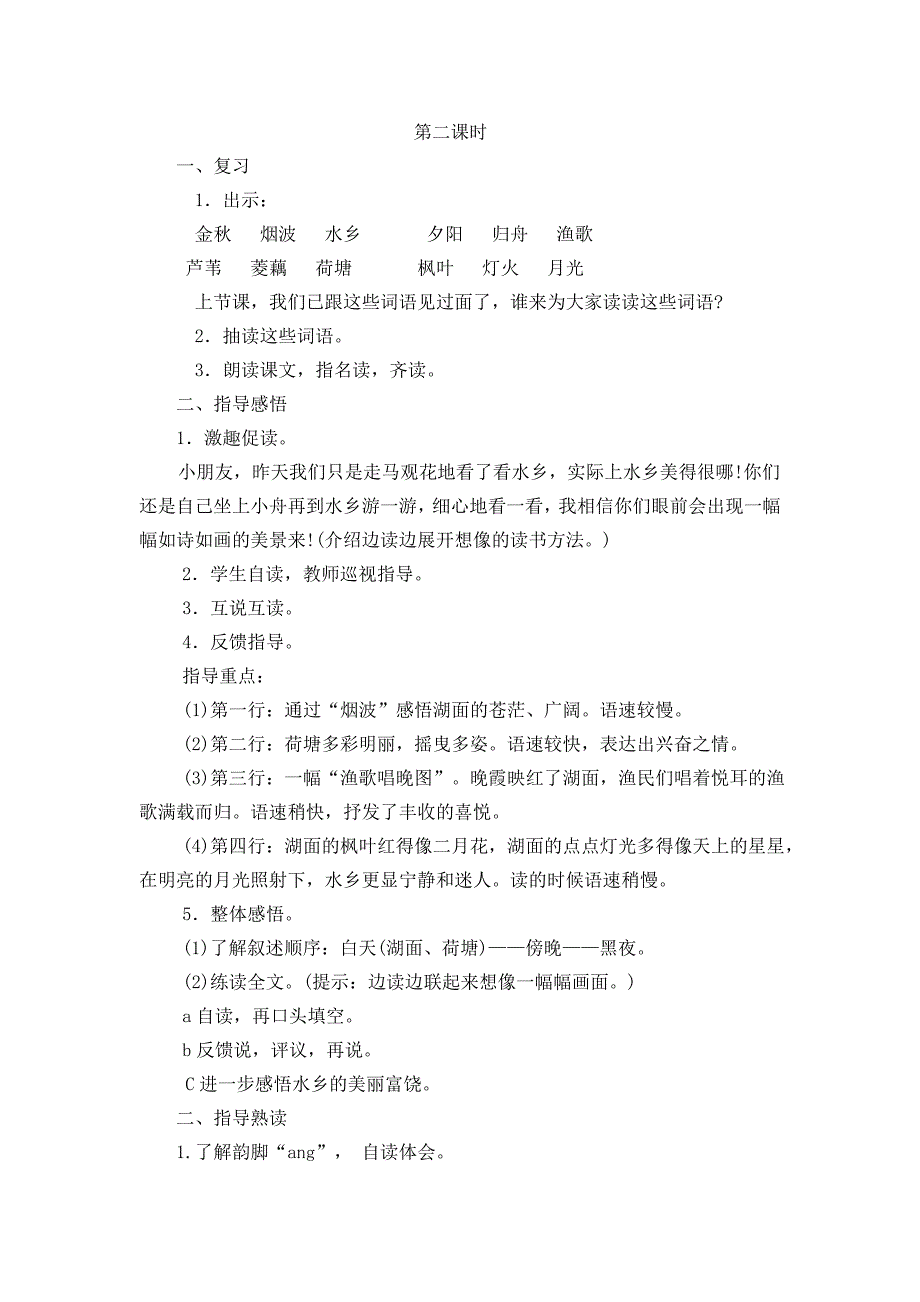 第二课时

一、复习

1．出示：

金秋　烟波　水乡　　夕阳　归舟　渔歌

芦苇　菱藕　荷塘　　枫叶　灯火　月光

上节课，我们已跟这些词语见过面了，谁来为大家读读这些词语?

2．抽读这些词语。

3．朗读课文，指名读，齐读。

二、指导感悟

1．激趣促读。

小朋友，昨天我们只是走马观花地看了看水乡，实际上水乡美得很哪!你们还是自己坐上小舟再到水乡游一游，细心地看一看，我相信你们眼前会出现一幅幅如诗如画的美景来!(介绍边读边展开想像的读书方法。)

2．学生自读，教师巡视指导。

3．互说互读。

4．反馈指导。

指导重点：

(1)第一行：通过“烟波”感悟湖面的苍茫、广阔。语速较慢。

(2)第二行：荷塘多彩明丽，摇曳多姿。语速较快，表达出兴奋之情。

(3)第三行：一幅“渔歌唱晚图”。晚霞映红了湖面，渔民们唱着悦耳的渔歌满载而归。语速稍快，抒发了丰收的喜悦。

(4)第四行：湖面的枫叶红得像二月花，湖面的点点灯光多得像天上的星星，在明亮的月光照射下，水乡更显宁静和迷人。读的时候语速稍慢。

5．整体感悟。

(1)了解叙述顺序：白天(湖面、荷塘)——傍晚——黑夜。

(2)练读全文。(提示：边读边联起来想像一幅幅画面。)

a 自读，再口头填空。

b 反馈说，评议，再说。

C 进一步感悟水乡的美丽富饶。

二、指导熟读

1.了解韵脚“ang”，　自读体会。